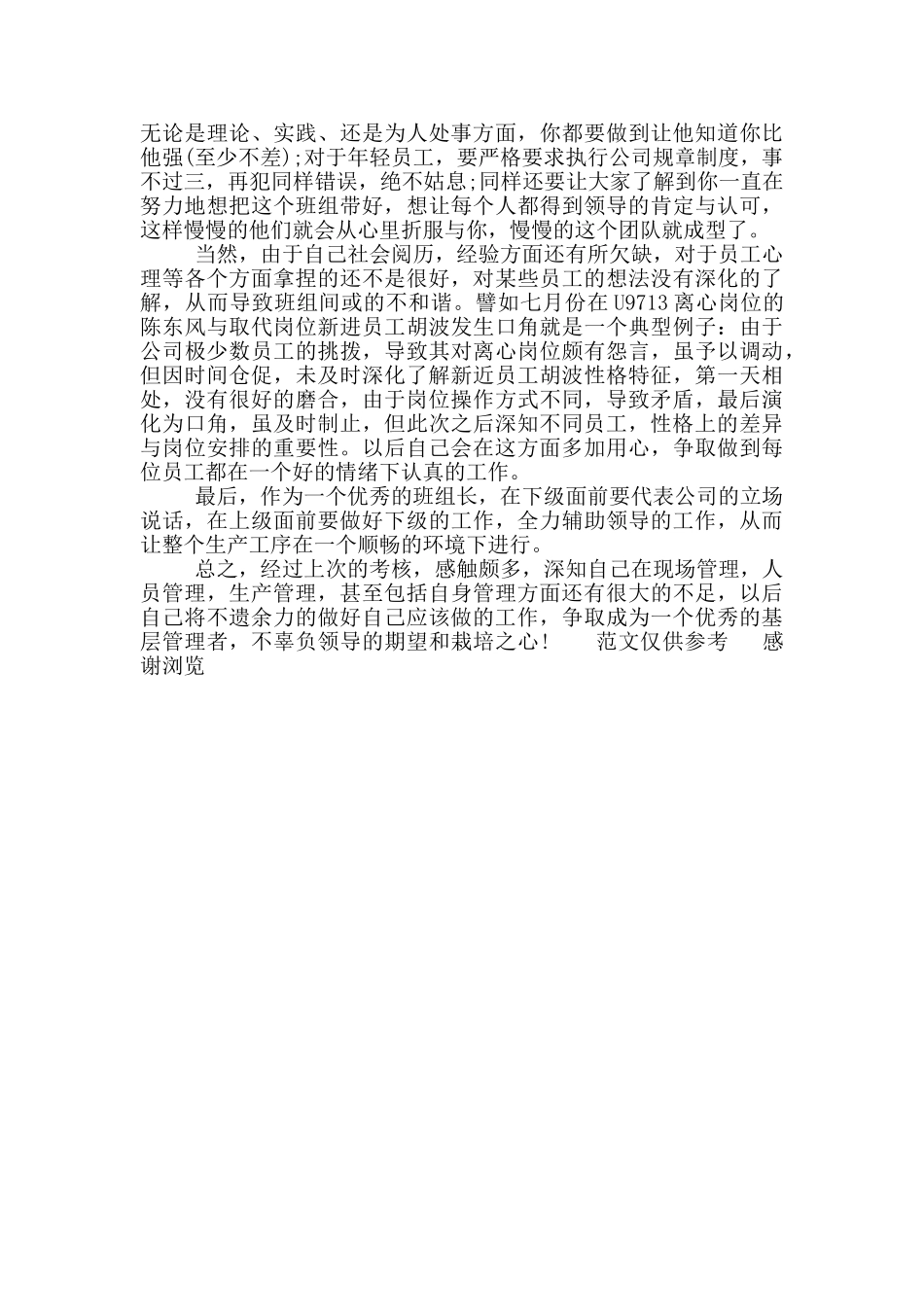 无论是理论、实践、还是为人处事方面，你都要做到让他知道你比他强(至少不差);对于年轻员工，要严格要求执行公司规章制度，事不过三，再犯同样错误，绝不姑息;同样还要让大家了解到你一直在努力地想把这个班组带好，想让每个人都得到领导的肯定与认可，这样慢慢的他们就会从心里折服与你，慢慢的这个团队就成型了。

当然，由于自己社会阅历，经验方面还有所欠缺，对于员工心理等各个方面拿捏的还不是很好，对某些员工的想法没有深化的了解，从而导致班组间或的不和谐。譬如七月份在 U9713 离心岗位的陈东风与取代岗位新进员工胡波发生口角就是一个典型例子：由于公司极少数员工的挑拨，导致其对离心岗位颇有怨言，虽予以调动，但因时间仓促，未及时深化了解新近员工胡波性格特征，第一天相处，没有很好的磨合，由于岗位操作方式不同，导致矛盾，最后演化为口角，虽及时制止，但此次之后深知不同员工，性格上的差异与岗位安排的重要性。以后自己会在这方面多加用心，争取做到每位员工都在一个好的情绪下认真的工作。

最后，作为一个优秀的班组长，在下级面前要代表公司的立场说话，在上级面前要做好下级的工作，全力辅助领导的工作，从而让整个生产工序在一个顺畅的环境下进行。

总之，经过上次的考核，感触颇多，深知自己在现场管理，人员管理，生产管理，甚至包括自身管理方面还有很大的不足，以后自己将不遗余力的做好自己应该做的工作，争取成为一个优秀的基层管理者，不辜负领导的期望和栽培之心！　范文仅供参考　感谢浏览